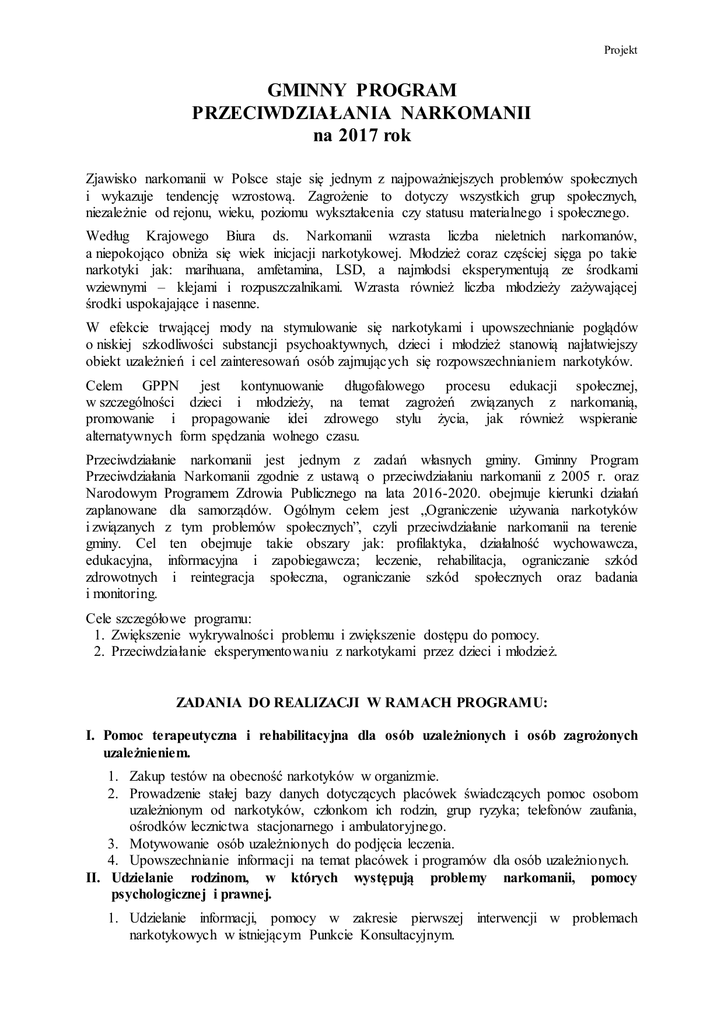 Projekt

GMINNY PROGRAM
PRZECIWDZIAŁANIA NARKOMANII
na 2017 rok

Zjawisko narkomanii w Polsce staje się jednym z najpoważniejszych problemów społecznych i wykazuje tendencję wzrostową. Zagrożenie to dotyczy wszystkich grup społecznych, niezależnie od rejonu, wieku, poziomu wykształcenia czy statusu materialnego i społecznego.

Według Krajowego Biura ds. Narkomanii wzrasta liczba nieletnich narkomanów, a niepokojąco obniża się wiek inicjacji narkotykowej. Młodzież coraz częściej sięga po takie narkotyki jak: marihuana, amfetamina, LSD, a najmłodsi eksperymentują ze środkami wziewnymi – klejami i rozpuszczalnikami. Wzrasta również liczba młodzieży zażywającej środki uspokajające i nasenne.

W efekcie trwającej mody na stymulowanie się narkotykami i upowszechnianie poglądów o niskiej szkodliwości substancji psychoaktywnych, dzieci i młodzież stanowią najłatwiejszy obiekt uzależnień i cel zainteresowań osób zajmujących się rozpowszechnianiem narkotyków.

Celem GPPN jest kontynuowanie długofalowego procesu edukacji społecznej, w szczególności dzieci i młodzieży, na temat zagrożeń związanych z narkomanią, promowanie i propagowanie idei zdrowego stylu życia, jak również wspieranie alternatywnych form spędzania wolnego czasu.

Przeciwdziałanie narkomanii jest jednym z zadań własnych gminy. Gminny Program Przeciwdziałania Narkomanii zgodnie z ustawą o przeciwdziałaniu narkomanii z 2005 r. oraz Narodowym Programem Zdrowia Publicznego na lata 2016-2020. obejmuje kierunki działań zaplanowane dla samorządów. Ogólnym celem jest „Ograniczenie używania narkotyków i związanych z tym problemów społecznych", czyli przeciwdziałanie narkomanii na terenie gminy. Cel ten obejmuje takie obszary jak: profilaktyka, działalność wychowawcza, edukacyjna, informacyjna i zapobiegawcza; leczenie, rehabilitacja, ograniczanie szkód zdrowotnych i reintegracja społeczna, ograniczanie szkód społecznych oraz badania i monitoring.

Cele szczegółowe programu:
1. Zwiększenie wykrywalności problemu i zwiększenie dostępu do pomocy.
2. Przeciwdziałanie eksperymentowaniu z narkotykami przez dzieci i młodzież.

ZADANIA DO REALIZACJI W RAMACH PROGRAMU:

I. Pomoc terapeutyczna i rehabilitacyjna dla osób uzależnionych i osób zagrożonych uzależnieniem.
1. Zakup testów na obecność narkotyków w organizmie.
2. Prowadzenie stałej bazy danych dotyczących placówek świadczących pomoc osobom uzależnionym od narkotyków, członkom ich rodzin, grup ryzyka; telefonów zaufania, ośrodków lecznictwa stacjonarnego i ambulatoryjnego.
3. Motywowanie osób uzależnionych do podjęcia leczenia.
4. Upowszechnianie informacji na temat placówek i programów dla osób uzależnionych.
II. Udzielanie rodzinom, w których występują problemy narkomanii, pomocy psychologicznej i prawnej.
1. Udzielanie informacji, pomocy w zakresie pierwszej interwencji w problemach narkotykowych w istniejącym Punkcie Konsultacyjnym.